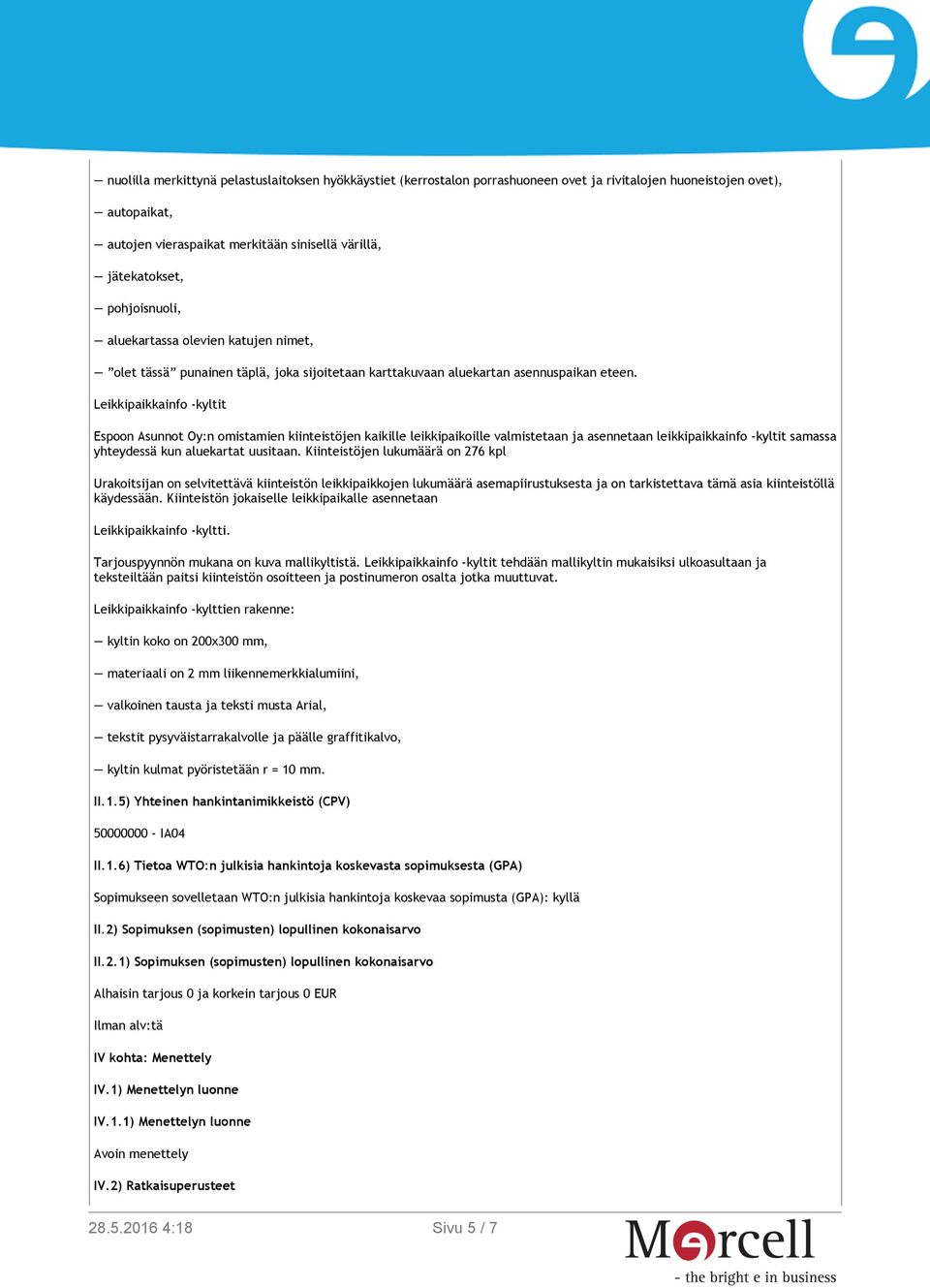 — nuolilla merkittynä pelastuslaitoksen hyökkäystiet (kerrostalon porrashuoneen ovet ja rivitalojen huoneistojen ovet),

— autopaikat,

— autojen vieraspaikat merkitään sinisellä värillä,

— jätekatokset,

— pohjoisnuoli,

— aluekartassa olevien katujen nimet,

— ”olet tässä” punainen täplä, joka sijoitetaan karttakuvaan aluekartan asennuspaikan eteen.

Leikkipaikkainfo -kyltit

Espoon Asunnot Oy:n omistamien kiinteistöjen kaikille leikkipaikoille valmistetaan ja asennetaan leikkipaikkainfo -kyltit samassa yhteydessä kun aluekartat uusitaan. Kiinteistöjen lukumäärä on 276 kpl

Urakoitsijan on selvitettävä kiinteistön leikkipaikkojen lukumäärä asemapiirustuksesta ja on tarkistettava tämä asia kiinteistöllä käydessään. Kiinteistön jokaiselle leikkipaikalle asennetaan

Leikkipaikkainfo -kyltti.

Tarjouspyynnön mukana on kuva mallikyltistä. Leikkipaikkainfo -kyltit tehdään mallikyltin mukaisiksi ulkoasultaan ja teksteiltään paitsi kiinteistön osoitteen ja postinumeron osalta jotka muuttuvat.

Leikkipaikkainfo -kylttien rakenne:

— kyltin koko on 200x300 mm,

— materiaali on 2 mm liikennemerkkialumiini,

— valkoinen tausta ja teksti musta Arial,

— tekstit pysyväistarrakalvolle ja päälle graffitikalvo,

— kyltin kulmat pyöristetään r = 10 mm.

II.1.5) Yhteinen hankintanimikkeistö (CPV)

50000000 - IA04

II.1.6) Tietoa WTO:n julkisia hankintoja koskevasta sopimuksesta (GPA)

Sopimukseen sovelletaan WTO:n julkisia hankintoja koskevaa sopimusta (GPA): kyllä

II.2) Sopimuksen (sopimusten) lopullinen kokonaisarvo

II.2.1) Sopimuksen (sopimusten) lopullinen kokonaisarvo

Alhaisin tarjous 0 ja korkein tarjous 0 EUR

Ilman alv:tä

IV kohta: Menettely

IV.1) Menettelyn luonne

IV.1.1) Menettelyn luonne

Avoin menettely

IV.2) Ratkaisuperusteet

28.5.2016 4:18

Sivu 5 / 7

Mercell
- the bright e in business